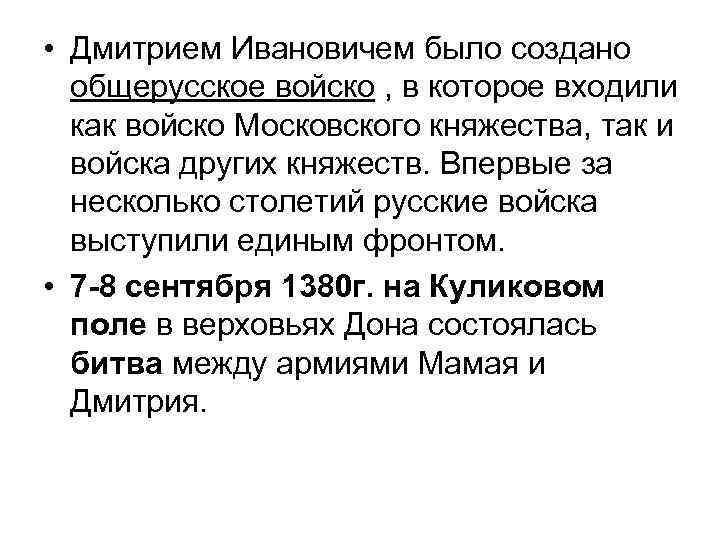 • Дмитрием Ивановичем было создано общерусское войско , в которое входили как войско Московского княжества, так и войска других княжеств. Впервые за несколько столетий русские войска выступили единым фронтом.

• 7-8 сентября 1380г. на Куликовом поле в верховьях Дона состоялась битва между армиями Мамая и Дмитрия.